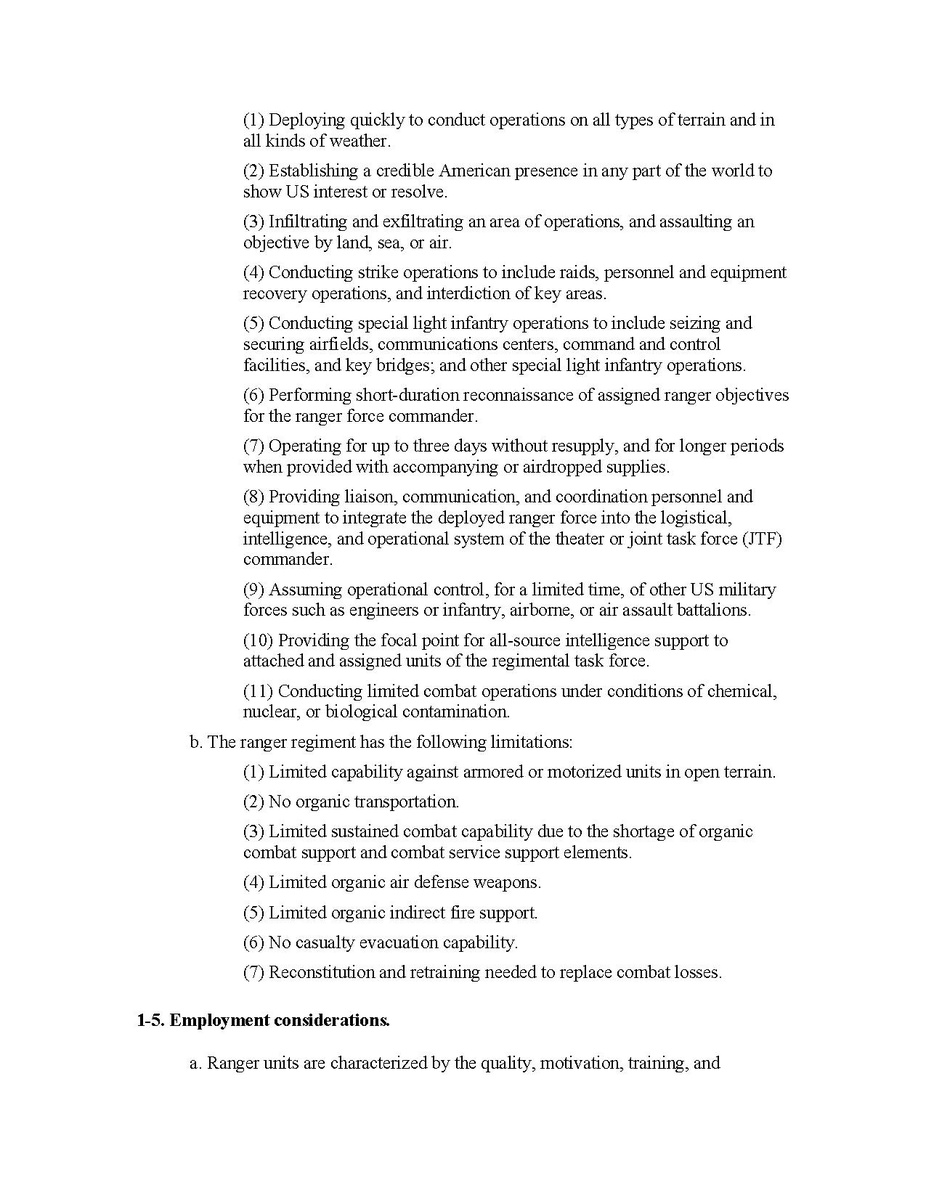 (1) Deploying quickly to conduct operations on all types of terrain and in all kinds of weather.

(2) Establishing a credible American presence in any part of the world to show US interest or resolve.

(3) Infiltrating and exfiltrating an area of operations, and assaulting an objective by land, sea, or air.

(4) Conducting strike operations to include raids, personnel and equipment recovery operations, and interdiction of key areas.

(5) Conducting special light infantry operations to include seizing and securing airfields, communications centers, command and control facilities, and key bridges; and other special light infantry operations.

(6) Performing short-duration reconnaissance of assigned ranger objectives for the ranger force commander.

(7) Operating for up to three days without resupply, and for longer periods when provided with accompanying or airdropped supplies.

(8) Providing liaison, communication, and coordination personnel and equipment to integrate the deployed ranger force into the logistical, intelligence, and operational system of the theater or joint task force (JTF) commander.

(9) Assuming operational control, for a limited time, of other US military forces such as engineers or infantry, airborne, or air assault battalions.

(10) Providing the focal point for all-source intelligence support to attached and assigned units of the regimental task force.

(11) Conducting limited combat operations under conditions of chemical, nuclear, or biological contamination.

b. The ranger regiment has the following limitations:

(1) Limited capability against armored or motorized units in open terrain.

(2) No organic transportation.

(3) Limited sustained combat capability due to the shortage of organic combat support and combat service support elements.

(4) Limited organic air defense weapons.

(5) Limited organic indirect fire support.

(6) No casualty evacuation capability.

(7) Reconstitution and retraining needed to replace combat losses.

1-5. Employment considerations.

a. Ranger units are characterized by the quality, motivation, training, and